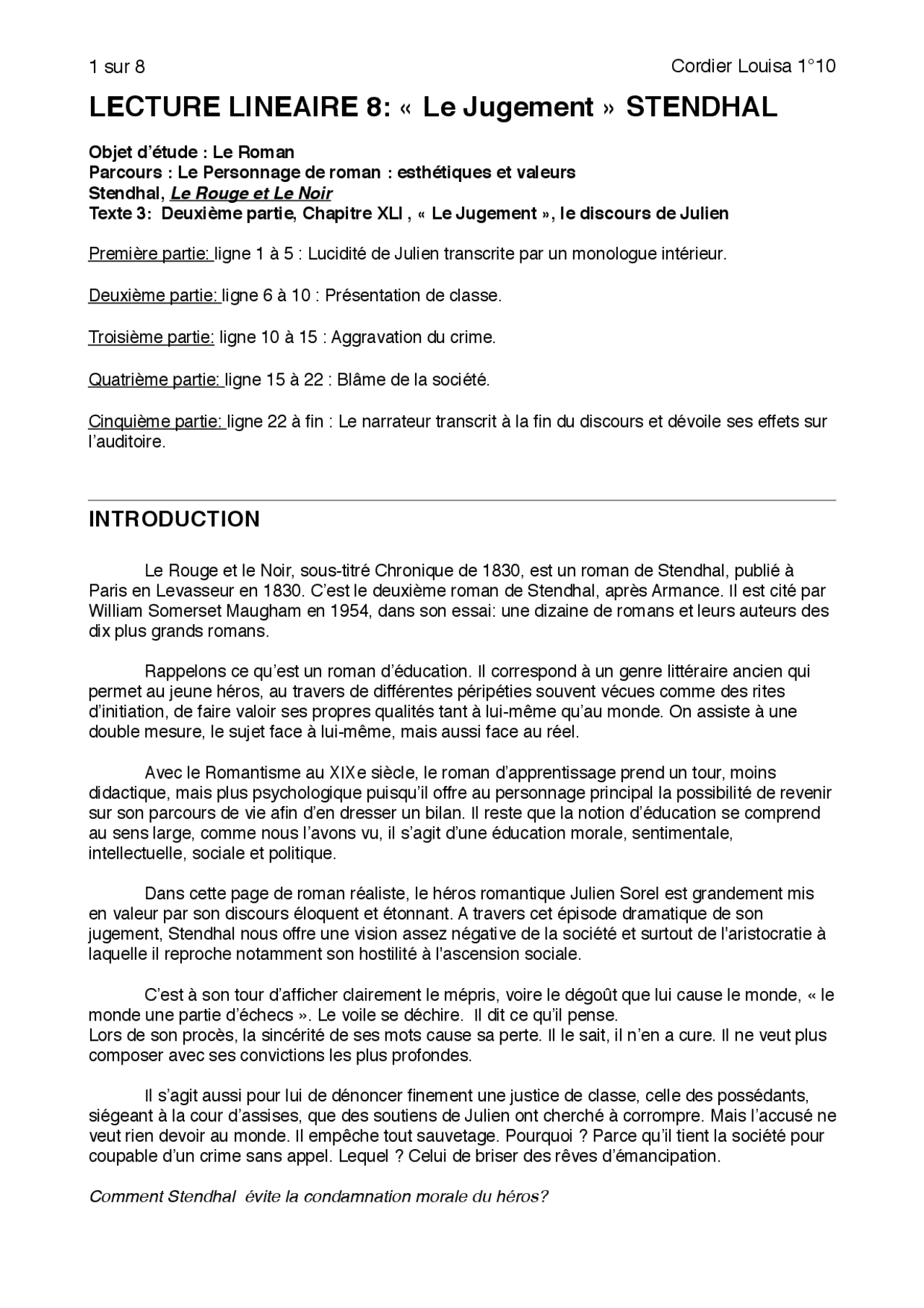 1 sur 8 Cordier Louisa 1°10

LECTURE LINEAIRE 8: « Le Jugement » STENDHAL

Objet d'étude : Le Roman
Parcours : Le Personnage de roman : esthétiques et valeurs
Stendhal, Le Rouge et Le Noir
Texte 3: Deuxième partie, Chapitre XLI , « Le Jugement », le discours de Julien

Première partie: ligne 1 à 5 : Lucidité de Julien transcrite par un monologue intérieur.

Deuxième partie: ligne 6 à 10 : Présentation de classe.

Troisième partie: ligne 10 à 15 : Aggravation du crime.

Quatrième partie: ligne 15 à 22 : Blâme de la société.

Cinquième partie: ligne 22 à fin : Le narrateur transcrit à la fin du discours et dévoile ses effets sur l'auditoire.

INTRODUCTION

Le Rouge et le Noir, sous-titré Chronique de 1830, est un roman de Stendhal, publié à Paris en Levasseur en 1830. C'est le deuxième roman de Stendhal, après Armance. Il est cité par William Somerset Maugham en 1954, dans son essai: une dizaine de romans et leurs auteurs des dix plus grands romans.

Rappelons ce qu'est un roman d'éducation. Il correspond à un genre littéraire ancien qui permet au jeune héros, au travers de différentes péripéties souvent vécues comme des rites d'initiation, de faire valoir ses propres qualités tant à lui-même qu'au monde. On assiste à une double mesure, le sujet face à lui-même, mais aussi face au réel.

Avec le Romantisme au XIXe siècle, le roman d'apprentissage prend un tour, moins didactique, mais plus psychologique puisqu'il offre au personnage principal la possibilité de revenir sur son parcours de vie afin d'en dresser un bilan. Il reste que la notion d'éducation se comprend au sens large, comme nous l'avons vu, il s'agit d'une éducation morale, sentimentale, intellectuelle, sociale et politique.

Dans cette page de roman réaliste, le héros romantique Julien Sorel est grandement mis en valeur par son discours éloquent et étonnant. A travers cet épisode dramatique de son jugement, Stendhal nous offre une vision assez négative de la société et surtout de l'aristocratie à laquelle il reproche notamment son hostilité à l'ascension sociale.

C'est à son tour d'afficher clairement le mépris, voire le dégoût que lui cause le monde, « le monde une partie d'échecs ». Le voile se déchire. Il dit ce qu'il pense.
Lors de son procès, la sincérité de ses mots cause sa perte. Il le sait, il n'en a cure. Il ne veut plus composer avec ses convictions les plus profondes.

Il s'agit aussi pour lui de dénoncer finement une justice de classe, celle des possédants, siégeant à la cour d'assises, que des soutiens de Julien ont cherché à corrompre. Mais l'accusé ne veut rien devoir au monde. Il empêche tout sauvetage. Pourquoi ? Parce qu'il tient la société pour coupable d'un crime sans appel. Lequel ? Celui de briser des rêves d'émancipation.

Comment Stendhal évite la condamnation morale du héros?